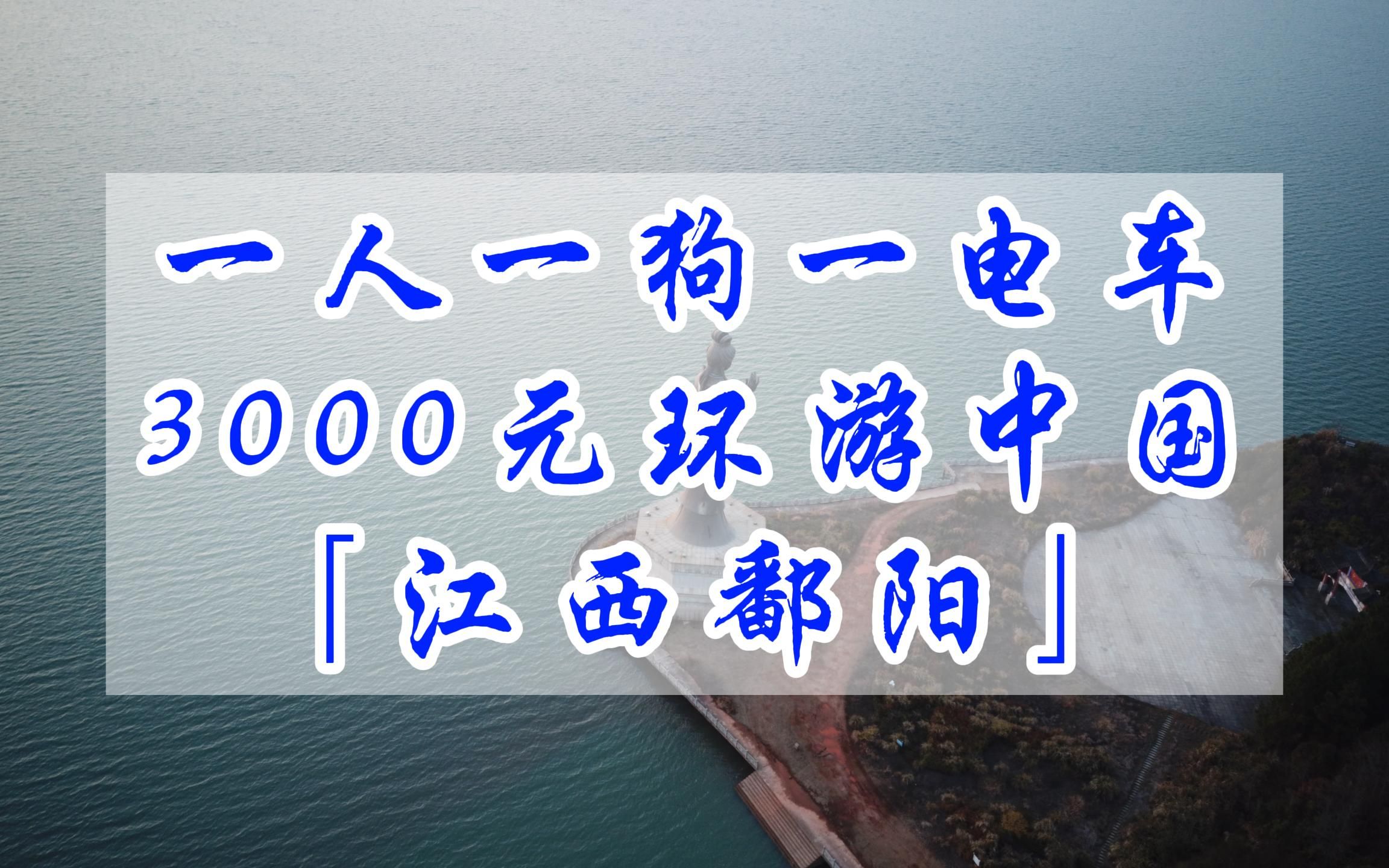 一人一狗一电车
3000元环游中国
「江西鄱阳」